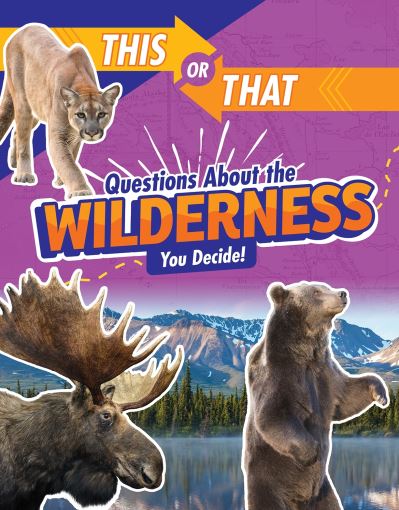 THIS OR THAT

Questions About the
WILDERNESS
You Decide!